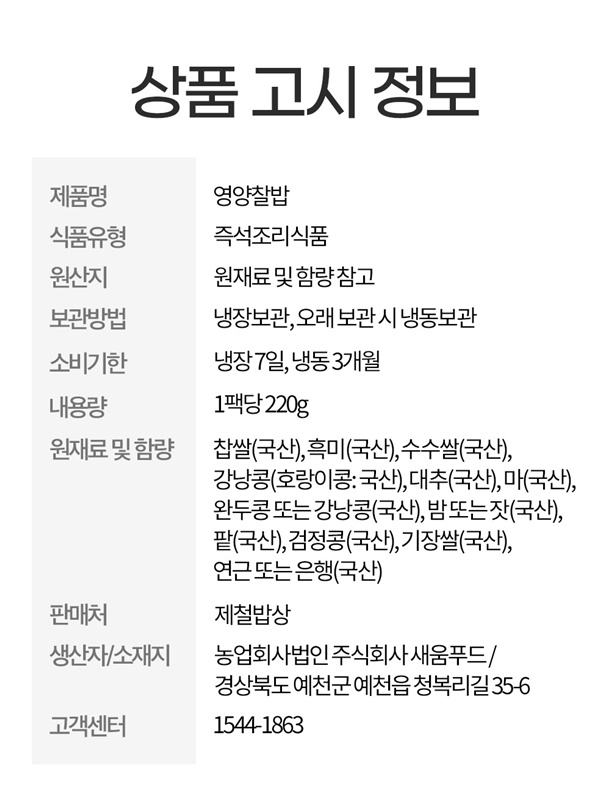 상품 고시 정보

제품명
영양찰밥

식품유형
즉석조리식품

원산지
원재료 및 함량 참고

보관방법
냉장보관, 오래 보관 시 냉동보관

소비기한
냉장 7일, 냉동 3개월

내용량
1팩당 220g

원재료 및 함량
찹쌀(국산), 흑미(국산), 수수쌀(국산), 강낭콩(호랑이콩: 국산), 대추(국산), 마(국산), 완두콩 또는 강낭콩(국산), 밤 또는 잣(국산), 팥(국산), 검정콩(국산), 기장쌀(국산), 연근 또는 은행(국산)

판매처
제철밥상

생산자/소재지
농업회사법인 주식회사 새움푸드 / 경상북도 예천군 예천읍 청복리길 35-6

고객센터
1544-1863